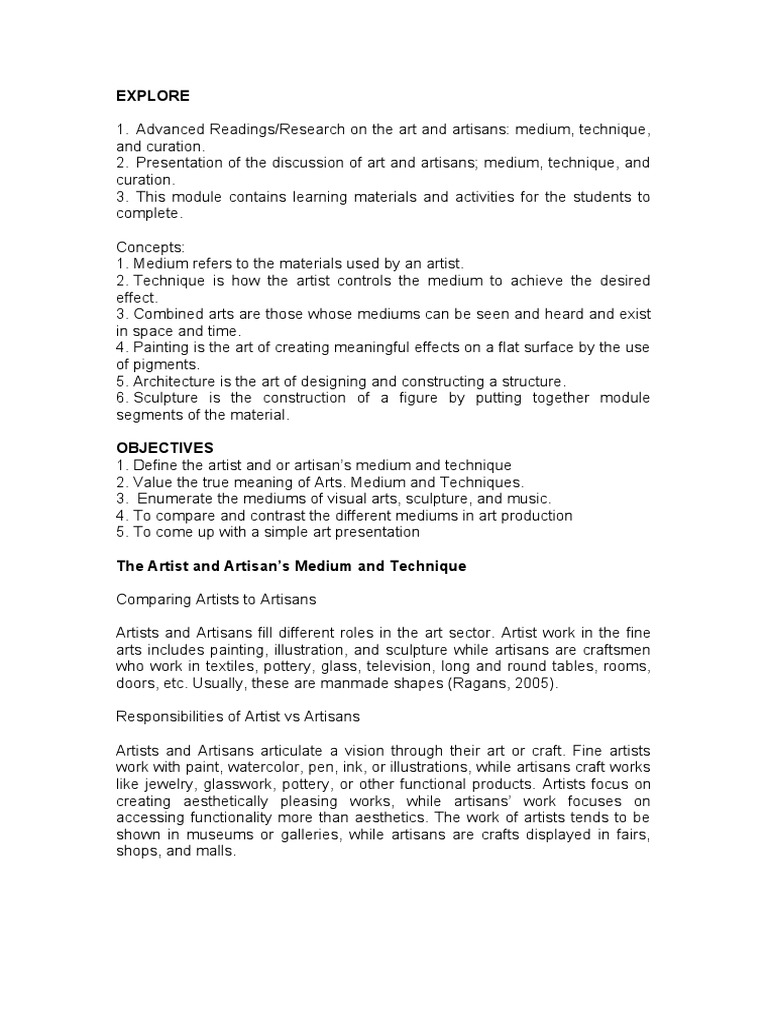 EXPLORE

1. Advanced Readings/Research on the art and artisans: medium, technique, and curation.
2. Presentation of the discussion of art and artisans; medium, technique, and curation.
3. This module contains learning materials and activities for the students to complete.

Concepts:
1. Medium refers to the materials used by an artist.
2. Technique is how the artist controls the medium to achieve the desired effect.
3. Combined arts are those whose mediums can be seen and heard and exist in space and time.
4. Painting is the art of creating meaningful effects on a flat surface by the use of pigments.
5. Architecture is the art of designing and constructing a structure.
6. Sculpture is the construction of a figure by putting together module segments of the material.

OBJECTIVES
1. Define the artist and or artisan's medium and technique
2. Value the true meaning of Arts. Medium and Techniques.
3. Enumerate the mediums of visual arts, sculpture, and music.
4. To compare and contrast the different mediums in art production
5. To come up with a simple art presentation

The Artist and Artisan's Medium and Technique

Comparing Artists to Artisans

Artists and Artisans fill different roles in the art sector. Artist work in the fine arts includes painting, illustration, and sculpture while artisans are craftsmen who work in textiles, pottery, glass, television, long and round tables, rooms, doors, etc. Usually, these are manmade shapes (Ragans, 2005).

Responsibilities of Artist vs Artisans

Artists and Artisans articulate a vision through their art or craft. Fine artists work with paint, watercolor, pen, ink, or illustrations, while artisans craft works like jewelry, glasswork, pottery, or other functional products. Artists focus on creating aesthetically pleasing works, while artisans' work focuses on accessing functionality more than aesthetics. The work of artists tends to be shown in museums or galleries, while artisans are crafts displayed in fairs, shops, and malls.